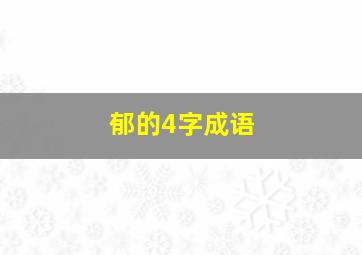 郁的4字成语